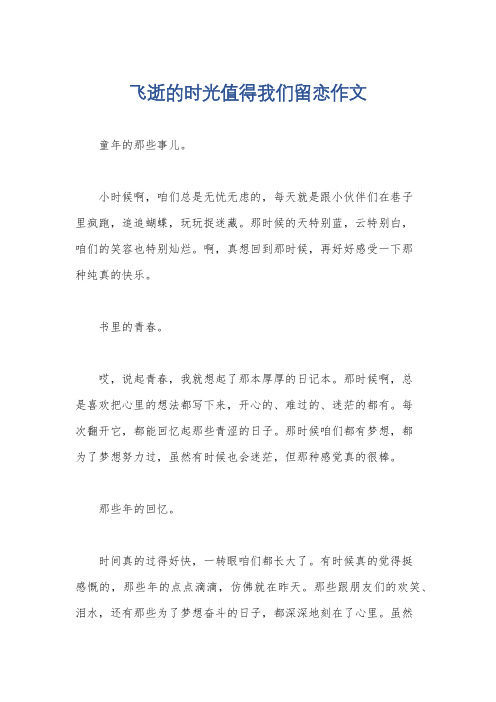 飞逝的时光值得我们留恋作文

童年的那些事儿。

小时候啊，咱们总是无忧无虑的，每天就是跟小伙伴们在巷子里疯跑，追追蝴蝶，玩玩捉迷藏。那时候的天特别蓝，云特别白，咱们的笑容也特别灿烂。啊，真想回到那时候，再好好感受一下那种纯真的快乐。

书里的青春。

哎，说起青春，我就想起了那本厚厚的日记本。那时候啊，总是喜欢把心里的想法都写下来，开心的、难过的、迷茫的都有。每次翻开它，都能回忆起那些青涩的日子。那时候咱们都有梦想，都为了梦想努力过，虽然有时候也会迷茫，但那种感觉真的很棒。

那些年的回忆。

时间真的过得好快，一转眼咱们都长大了。有时候真的觉得挺感慨的，那些年的点点滴滴，仿佛就在昨天。那些跟朋友们的欢笑、泪水，还有那些为了梦想奋斗的日子，都深深地刻在了心里。虽然